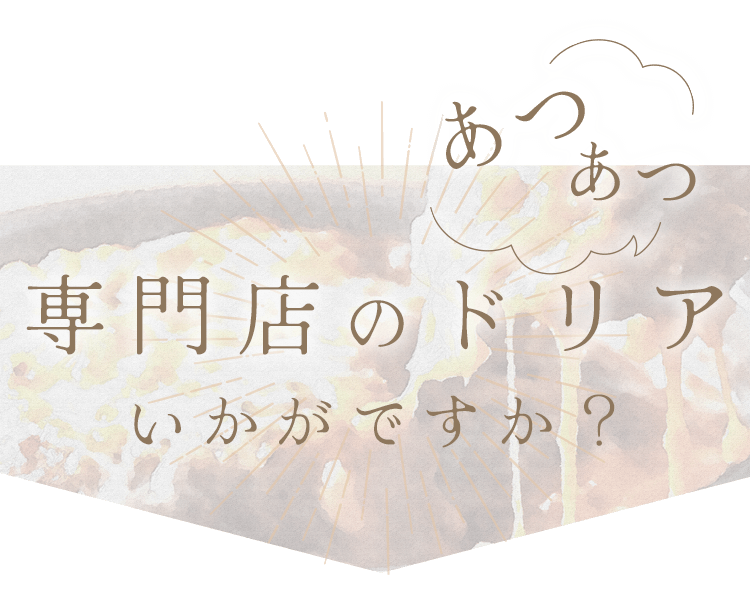 あつあつ

専門店のドリア

いかがですか？